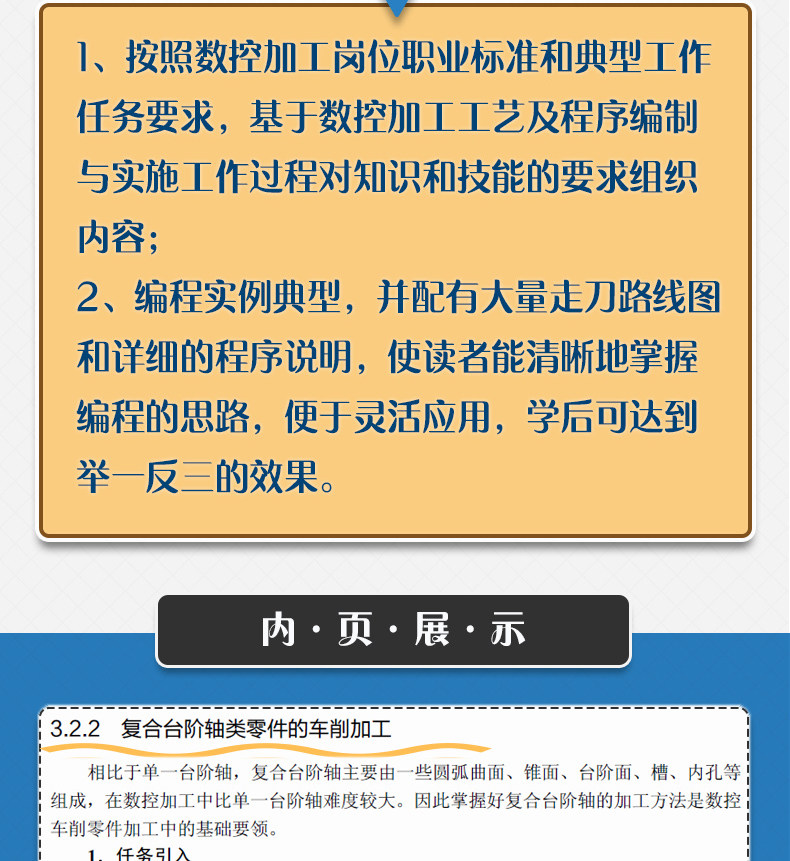 1、按照数控加工岗位职业标准和典型工作任务要求，基于数控加工工艺及程序编制与实施工作过程对知识和技能的要求组织内容；

2、编程实例典型，并配有大量走刀路线图和详细的程序说明，使读者能清晰地掌握编程的思路，便于灵活应用，学后可达到举一反三的效果。

内·页·展·示

3.2.2 复合台阶轴类零件的车削加工

相比于单一台阶轴，复合台阶轴主要由一些圆弧曲面、锥面、台阶面、槽、内孔等组成，在数控加工中比单一台阶轴难度较大。因此掌握好复合台阶轴的加工方法是数控车削零件加工中的基础要领。

1. 任务引入